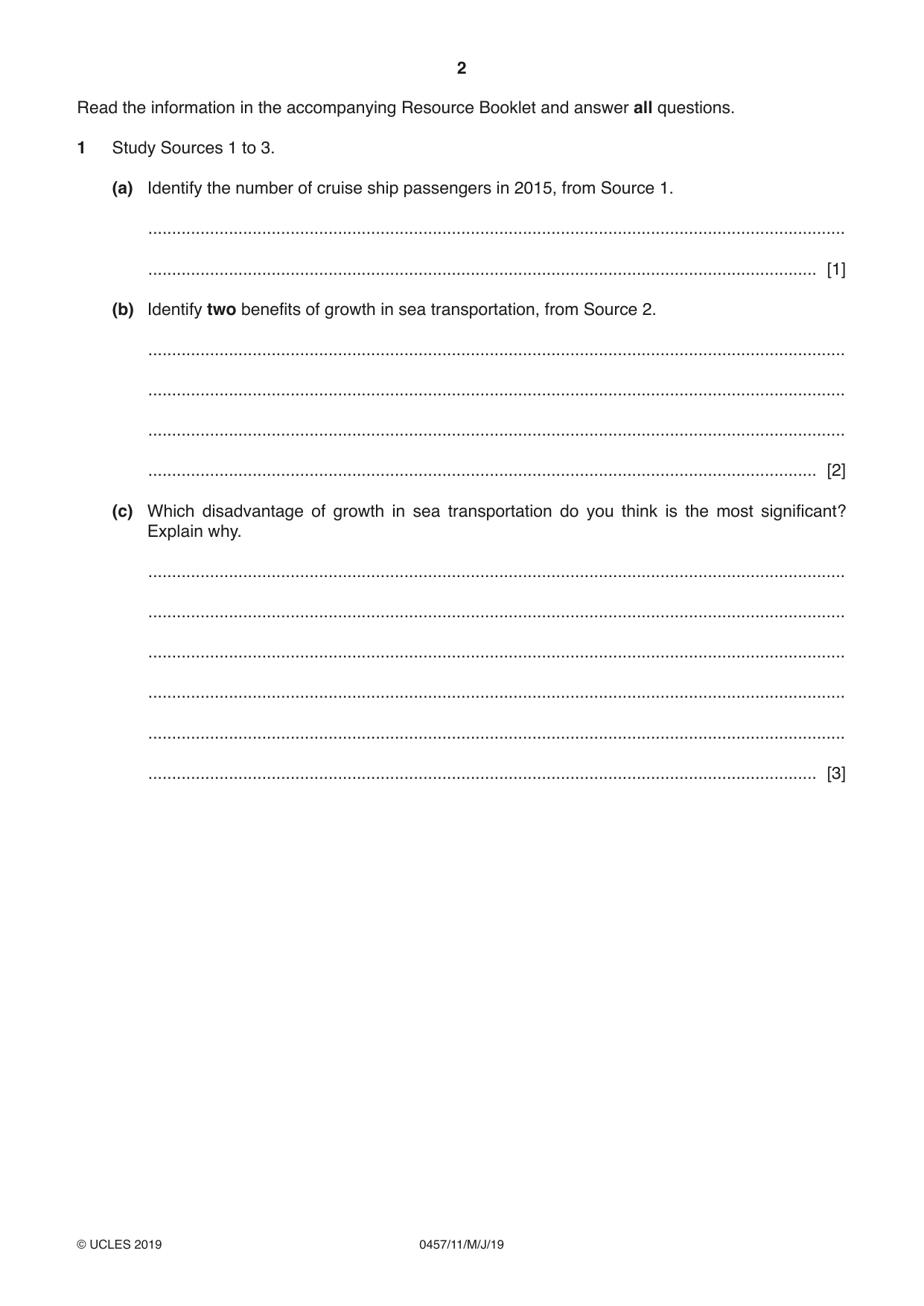 2

Read the information in the accompanying Resource Booklet and answer all questions.

1 Study Sources 1 to 3.

(a) Identify the number of cruise ship passengers in 2015, from Source 1.

____

____ [1]

(b) Identify two benefits of growth in sea transportation, from Source 2.

____

____

____

____ [2]

(c) Which disadvantage of growth in sea transportation do you think is the most significant? Explain why.

____

____

____

____

____

____ [3]

© UCLES 2019 0457/11/M/J/19